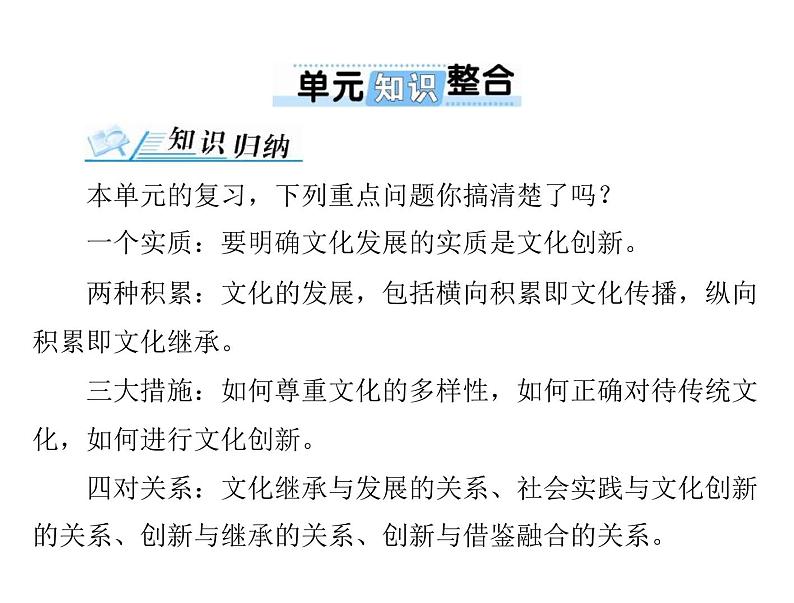 单元知识整合

知识归纳

本单元的复习，下列重点问题你搞清楚了吗？

一个实质：要明确文化发展的实质是文化创新。

两种积累：文化的发展，包括横向积累即文化传播，纵向积累即文化继承。

三大措施：如何尊重文化的多样性，如何正确对待传统文化，如何进行文化创新。

四对关系：文化继承与发展的关系、社会实践与文化创新的关系、创新与继承的关系、创新与借鉴融合的关系。